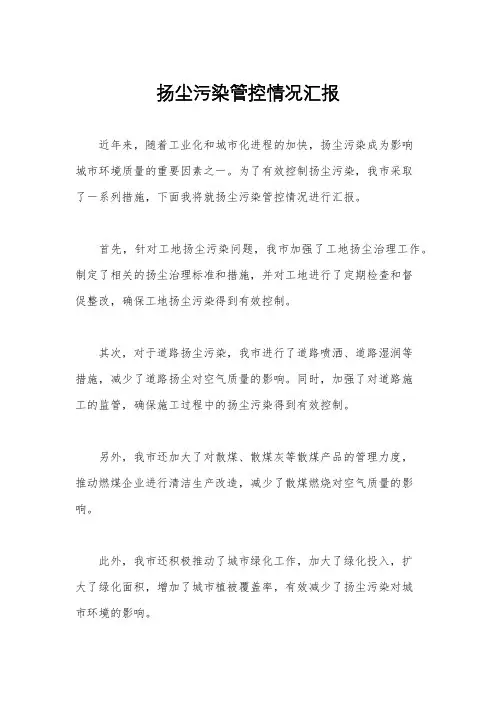 扬尘污染管控情况汇报

近年来，随着工业化和城市化进程的加快，扬尘污染成为影响城市环境质量的重要因素之一。为了有效控制扬尘污染，我市采取了一系列措施，下面我将就扬尘污染管控情况进行汇报。

首先，针对工地扬尘污染问题，我市加强了工地扬尘治理工作。制定了相关的扬尘治理标准和措施，并对工地进行了定期检查和督促整改，确保工地扬尘污染得到有效控制。

其次，对于道路扬尘污染，我市进行了道路喷洒、道路湿润等措施，减少了道路扬尘对空气质量的影响。同时，加强了对道路施工的监管，确保施工过程中的扬尘污染得到有效控制。

另外，我市还加大了对散煤、散煤灰等散煤产品的管理力度，推动燃煤企业进行清洁生产改造，减少了散煤燃烧对空气质量的影响。

此外，我市还积极推动了城市绿化工作，加大了绿化投入，扩大了绿化面积，增加了城市植被覆盖率，有效减少了扬尘污染对城市环境的影响。